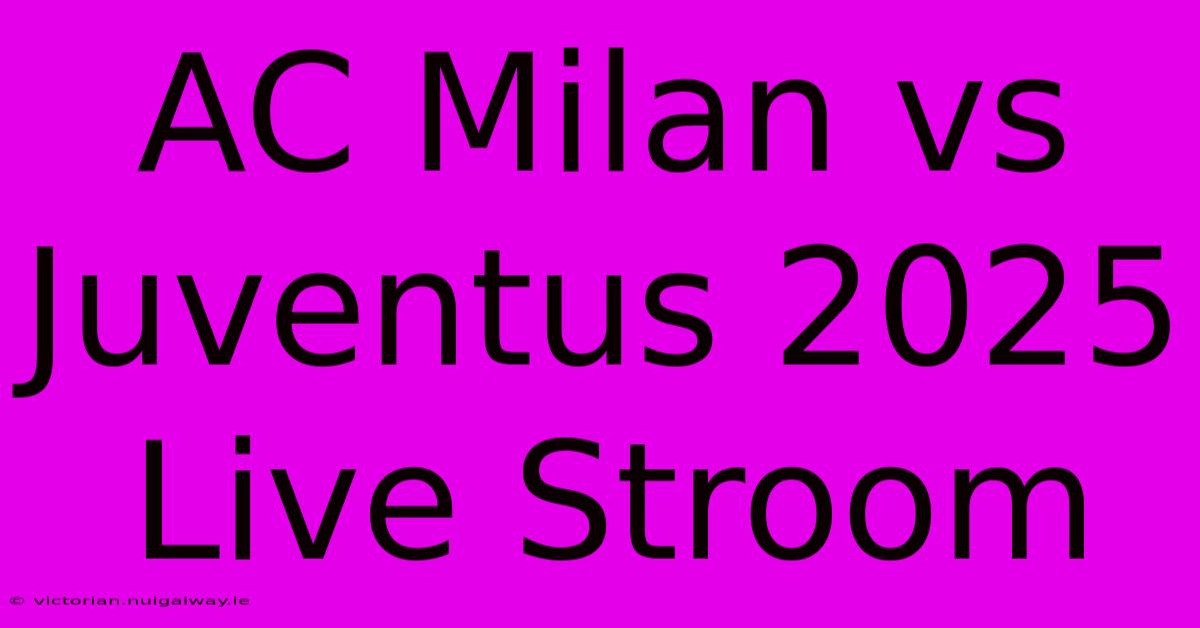 AC Milan vs Juventus 2025 Live Stroom

© victorian.nuigalway.ie